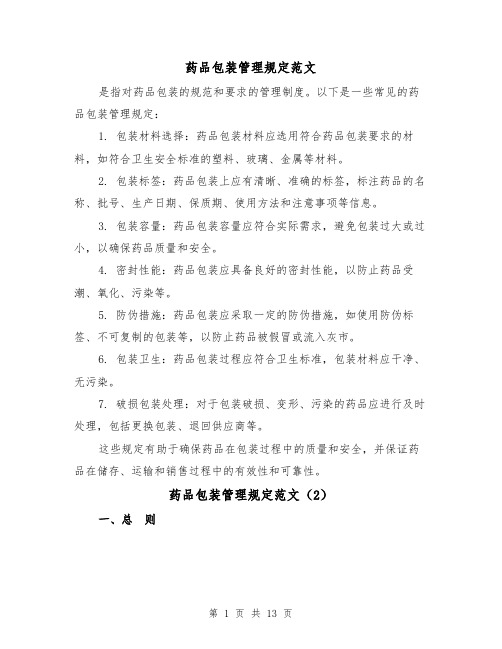 药品包装管理规定范文

是指对药品包装的规范和要求的管理制度。以下是一些常见的药品包装管理规定：

1. 包装材料选择：药品包装材料应选用符合药品包装要求的材料，如符合卫生安全标准的塑料、玻璃、金属等材料。

2. 包装标签：药品包装上应有清晰、准确的标签，标注药品的名称、批号、生产日期、保质期、使用方法和注意事项等信息。

3. 包装容量：药品包装容量应符合实际需求，避免包装过大或过小，以确保药品质量和安全。

4. 密封性能：药品包装应具备良好的密封性能，以防止药品受潮、氧化、污染等。

5. 防伪措施：药品包装应采取一定的防伪措施，如使用防伪标签、不可复制的包装等，以防止药品被假冒或流入灰市。

6. 包装卫生：药品包装过程应符合卫生标准，包装材料应干净、无污染。

7. 破损包装处理：对于包装破损、变形、污染的药品应进行及时处理，包括更换包装、退回供应商等。

这些规定有助于确保药品在包装过程中的质量和安全，并保证药品在储存、运输和销售过程中的有效性和可靠性。

药品包装管理规定范文（2）

一、总 则

第 1 页 共 13 页